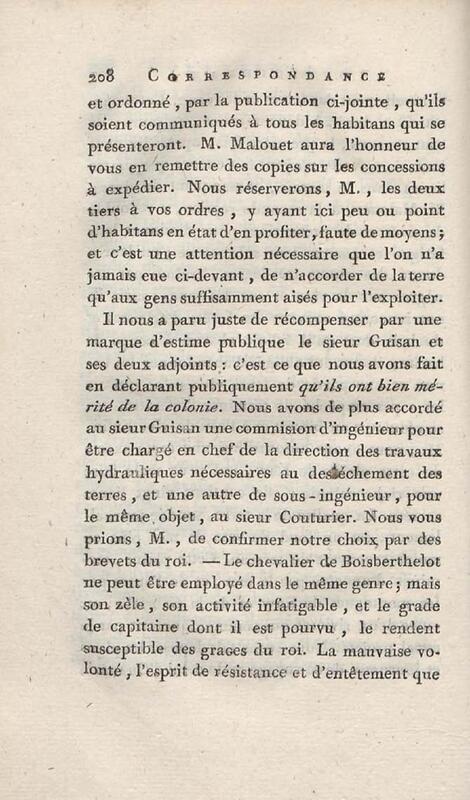 208 CORRESPONDANCE

et ordonné, par la publication ci-jointe, qu'ils soient communiqués à tous les habitans qui se présenteront. M. Malouet aura l'honneur de vous en remettre des copies sur les concessions à expédier. Nous réserverons, M., les deux tiers à vos ordres, y ayant ici peu ou point d'habitans en état d'en profiter, faute de moyens; et c'est une attention nécessaire que l'on n'a jamais eue ci-devant, de n'accorder de la terre qu'aux gens suffisamment aisés pour l'exploiter.

Il nous a paru juste de récompenser par une marque d'estime publique le sieur Guisan et ses deux adjoints : c'est ce que nous avons fait en déclarant publiquement qu'ils ont bien mérité de la colonie. Nous avons de plus accordé au sieur Guisan une commision d'ingénieur pour être chargé en chef de la direction des travaux hydrauliques nécessaires au desséchement des terres, et une autre de sous-ingénieur, pour le même objet, au sieur Couturier. Nous vous prions, M., de confirmer notre choix par des brevets du roi. — Le chevalier de Boisberthelot ne peut être employé dans le même genre; mais son zèle, son activité infatigable, et le grade de capitaine dont il est pourvu, le rendent susceptible des graces du roi. La mauvaise volonté, l'esprit de résistance et d'entêtement que